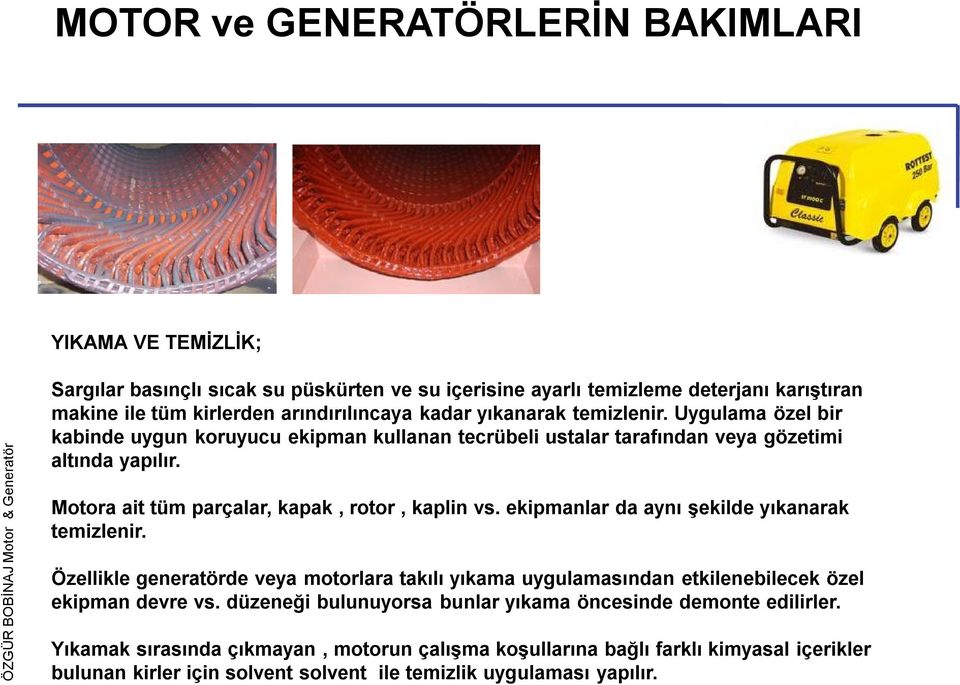 MOTOR ve GENERATÖRLERİN BAKIMLARI

ROTTEST 250 Bar

Classic

YIKAMA VE TEMİZLİK;

Sargılar basınçlı sıcak su püskürten ve su içerisine ayarlı temizleme deterjanı karıştıran makine ile tüm kirlerden arındırılıncaya kadar yıkanarak temizlenir. Uygulama özel bir kabinde uygun koruyucu ekipman kullanan tecrübeli ustalar tarafından veya gözetimi altında yapılır.

Motora ait tüm parçalar, kapak , rotor , kaplin vs. ekipmanlar da aynı şekilde yıkanarak temizlenir.

Özellikle generatörde veya motorlara takılı yıkama uygulamasından etkilenebilecek özel ekipman devre vs. düzeneği bulunuyorsa bunlar yıkama öncesinde demonte edilirler.

Yıkamak sırasında çıkmayan , motorun çalışma koşullarına bağlı farklı kimyasal içerikler bulunan kirler için solvent solvent ile temizlik uygulaması yapılır.

ÖZGÜR BOBİNAJ Motor & Generatör